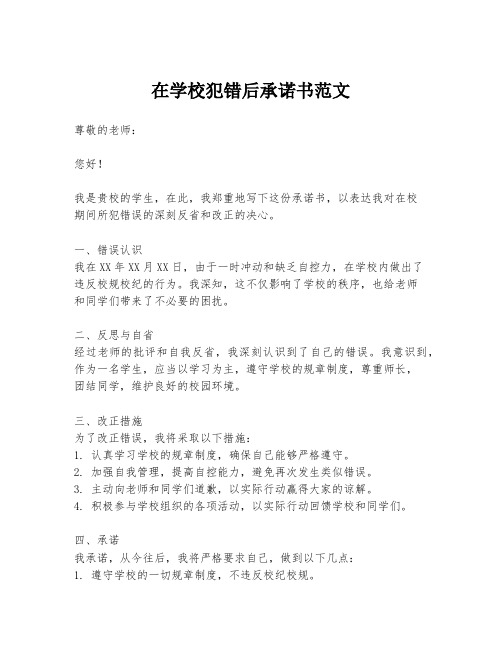 在学校犯错后承诺书范文

尊敬的老师：

您好！

我是贵校的学生，在此，我郑重地写下这份承诺书，以表达我对在校期间所犯错误的深刻反省和改正的决心。

一、错误认识
我在XX年XX月XX日，由于一时冲动和缺乏自控力，在学校内做出了违反校规校纪的行为。我深知，这不仅影响了学校的秩序，也给老师和同学们带来了不必要的困扰。

二、反思与自省
经过老师的批评和自我反省，我深刻认识到了自己的错误。我意识到，作为一名学生，应当以学习为主，遵守学校的规章制度，尊重师长，团结同学，维护良好的校园环境。

三、改正措施
为了改正错误，我将采取以下措施：
1. 认真学习学校的规章制度，确保自己能够严格遵守。
2. 加强自我管理，提高自控能力，避免再次发生类似错误。
3. 主动向老师和同学们道歉，以实际行动赢得大家的谅解。
4. 积极参与学校组织的各项活动，以实际行动回馈学校和同学们。

四、承诺
我承诺，从今往后，我将严格要求自己，做到以下几点：
1. 遵守学校的一切规章制度，不违反校纪校规。